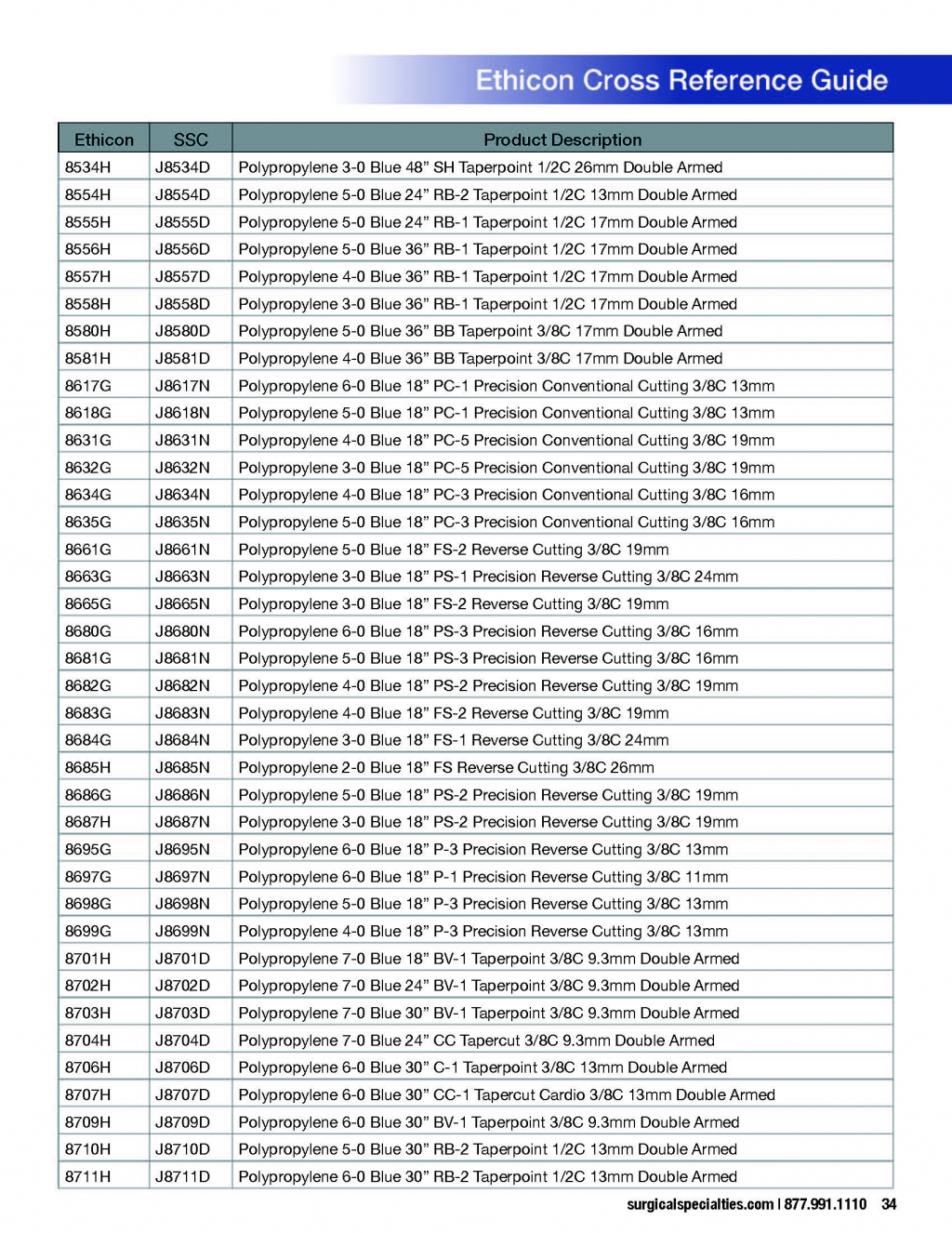 Ethicon Cross Reference Guide

| Ethicon | SSC | Product Description |
|---|---|---|
| 8534H | J8534D | Polypropylene 3-0 Blue 48” SH Taperpoint 1/2C 26mm Double Armed |
| 8554H | J8554D | Polypropylene 5-0 Blue 24” RB-2 Taperpoint 1/2C 13mm Double Armed |
| 8555H | J8555D | Polypropylene 5-0 Blue 24” RB-1 Taperpoint 1/2C 17mm Double Armed |
| 8556H | J8556D | Polypropylene 5-0 Blue 36” RB-1 Taperpoint 1/2C 17mm Double Armed |
| 8557H | J8557D | Polypropylene 4-0 Blue 36” RB-1 Taperpoint 1/2C 17mm Double Armed |
| 8558H | J8558D | Polypropylene 3-0 Blue 36” RB-1 Taperpoint 1/2C 17mm Double Armed |
| 8580H | J8580D | Polypropylene 5-0 Blue 36” BB Taperpoint 3/8C 17mm Double Armed |
| 8581H | J8581D | Polypropylene 4-0 Blue 36” BB Taperpoint 3/8C 17mm Double Armed |
| 8617G | J8617N | Polypropylene 6-0 Blue 18” PC-1 Precision Conventional Cutting 3/8C 13mm |
| 8618G | J8618N | Polypropylene 5-0 Blue 18” PC-1 Precision Conventional Cutting 3/8C 13mm |
| 8631G | J8631N | Polypropylene 4-0 Blue 18” PC-5 Precision Conventional Cutting 3/8C 19mm |
| 8632G | J8632N | Polypropylene 3-0 Blue 18” PC-5 Precision Conventional Cutting 3/8C 19mm |
| 8634G | J8634N | Polypropylene 4-0 Blue 18” PC-3 Precision Conventional Cutting 3/8C 16mm |
| 8635G | J8635N | Polypropylene 5-0 Blue 18” PC-3 Precision Conventional Cutting 3/8C 16mm |
| 8661G | J8661N | Polypropylene 5-0 Blue 18” FS-2 Reverse Cutting 3/8C 19mm |
| 8663G | J8663N | Polypropylene 3-0 Blue 18” PS-1 Precision Reverse Cutting 3/8C 24mm |
| 8665G | J8665N | Polypropylene 3-0 Blue 18” FS-2 Reverse Cutting 3/8C 19mm |
| 8680G | J8680N | Polypropylene 6-0 Blue 18” PS-3 Precision Reverse Cutting 3/8C 16mm |
| 8681G | J8681N | Polypropylene 5-0 Blue 18” PS-3 Precision Reverse Cutting 3/8C 16mm |
| 8682G | J8682N | Polypropylene 4-0 Blue 18” PS-2 Precision Reverse Cutting 3/8C 19mm |
| 8683G | J8683N | Polypropylene 4-0 Blue 18” FS-2 Reverse Cutting 3/8C 19mm |
| 8684G | J8684N | Polypropylene 3-0 Blue 18” FS-1 Reverse Cutting 3/8C 24mm |
| 8685H | J8685N | Polypropylene 2-0 Blue 18” FS Reverse Cutting 3/8C 26mm |
| 8686G | J8686N | Polypropylene 5-0 Blue 18” PS-2 Precision Reverse Cutting 3/8C 19mm |
| 8687H | J8687N | Polypropylene 3-0 Blue 18” PS-2 Precision Reverse Cutting 3/8C 19mm |
| 8695G | J8695N | Polypropylene 6-0 Blue 18” P-3 Precision Reverse Cutting 3/8C 13mm |
| 8697G | J8697N | Polypropylene 6-0 Blue 18” P-1 Precision Reverse Cutting 3/8C 11mm |
| 8698G | J8698N | Polypropylene 5-0 Blue 18” P-3 Precision Reverse Cutting 3/8C 13mm |
| 8699G | J8699N | Polypropylene 4-0 Blue 18” P-3 Precision Reverse Cutting 3/8C 13mm |
| 8701H | J8701D | Polypropylene 7-0 Blue 18” BV-1 Taperpoint 3/8C 9.3mm Double Armed |
| 8702H | J8702D | Polypropylene 7-0 Blue 24” BV-1 Taperpoint 3/8C 9.3mm Double Armed |
| 8703H | J8703D | Polypropylene 7-0 Blue 30” BV-1 Taperpoint 3/8C 9.3mm Double Armed |
| 8704H | J8704D | Polypropylene 7-0 Blue 24” CC Tapercut 3/8C 9.3mm Double Armed |
| 8706H | J8706D | Polypropylene 6-0 Blue 30” C-1 Taperpoint 3/8C 13mm Double Armed |
| 8707H | J8707D | Polypropylene 6-0 Blue 30” CC-1 Tapercut Cardio 3/8C 13mm Double Armed |
| 8709H | J8709D | Polypropylene 6-0 Blue 30” BV-1 Taperpoint 3/8C 9.3mm Double Armed |
| 8710H | J8710D | Polypropylene 5-0 Blue 30” RB-2 Taperpoint 1/2C 13mm Double Armed |
| 8711H | J8711D | Polypropylene 6-0 Blue 30” RB-2 Taperpoint 1/2C 13mm Double Armed |

surgicalspecialties.com | 877.991.1110 34